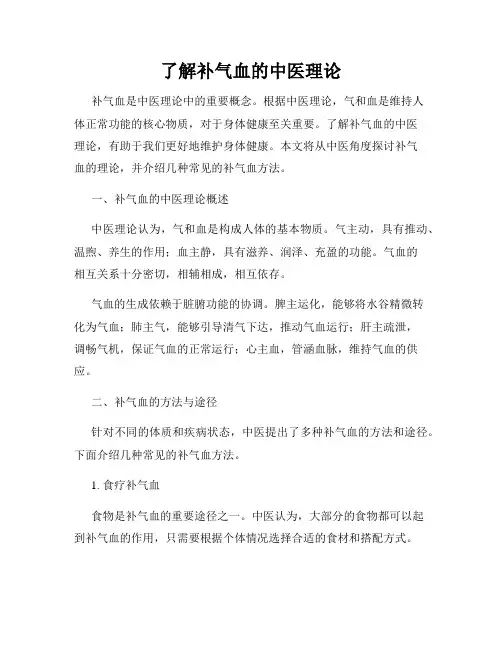 了解补气血的中医理论

补气血是中医理论中的重要概念。根据中医理论，气和血是维持人体正常功能的核心物质，对于身体健康至关重要。了解补气血的中医理论，有助于我们更好地维护身体健康。本文将从中医角度探讨补气血的理论，并介绍几种常见的补气血方法。

一、补气血的中医理论概述

中医理论认为，气和血是构成人体的基本物质。气主动，具有推动、温煦、养生的作用；血主静，具有滋养、润泽、充盈的功能。气血的相互关系十分密切，相辅相成，相互依存。

气血的生成依赖于脏腑功能的协调。脾主运化，能够将水谷精微转化为气血；肺主气，能够引导清气下达，推动气血运行；肝主疏泄，调畅气机，保证气血的正常运行；心主血，管涵血脉，维持气血的供应。

二、补气血的方法与途径

针对不同的体质和疾病状态，中医提出了多种补气血的方法和途径。下面介绍几种常见的补气血方法。

1. 食疗补气血

食物是补气血的重要途径之一。中医认为，大部分的食物都可以起到补气血的作用，只需要根据个体情况选择合适的食材和搭配方式。